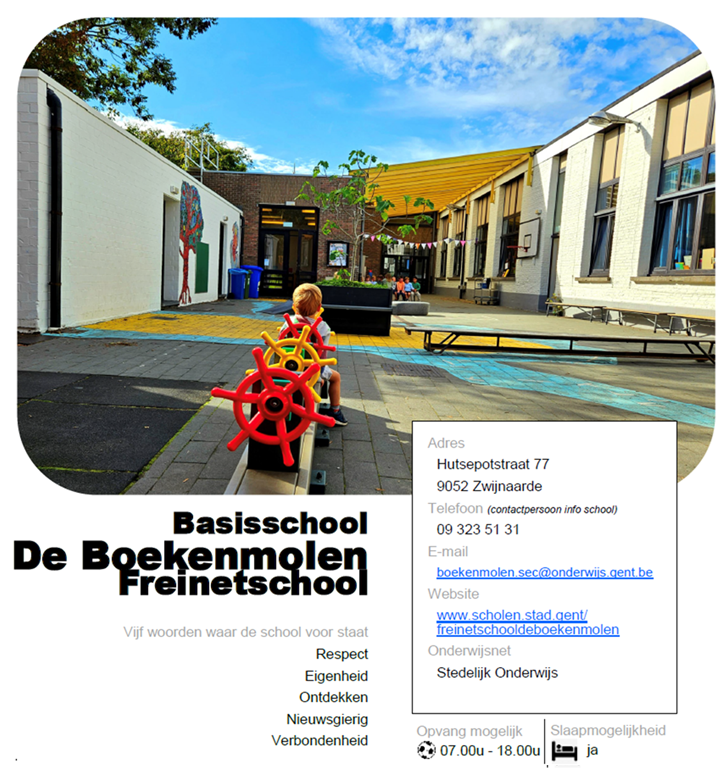 Basisschool
De Boekenmolen
Freinetschool

Vijf woorden waar de school voor staat
Respect
Eigenheid
Ontdekken
Nieuwsgierig
Verbondenheid

Adres
Hutsepotstraat 77
9052 Zwijnaarde
Telefoon (contactpersoon info school)
09 323 51 31
E-mail
boekenmolen.sec@onderwijs.gent.be
Website
www.scholen.stad.gent/freinetschooldeboekenmolen
Onderwijsnet
Stedelijk Onderwijs

Opvang mogelijk
07.00u - 18.00u

Slaapmogelijkheid
ja